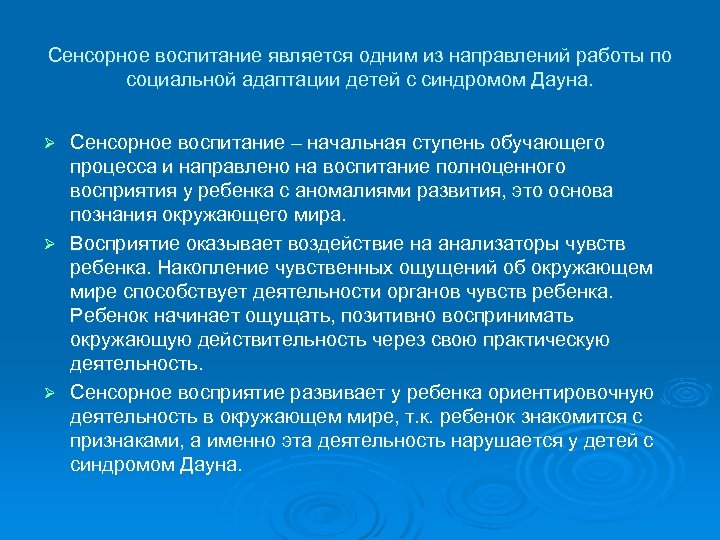 Сенсорное воспитание является одним из направлений работы по социальной адаптации детей с синдромом Дауна.

➢ Сенсорное воспитание – начальная ступень обучающего процесса и направлено на воспитание полноценного восприятия у ребенка с аномалиями развития, это основа познания окружающего мира.

➢ Восприятие оказывает воздействие на анализаторы чувств ребенка. Накопление чувственных ощущений об окружающем мире способствует деятельности органов чувств ребенка. Ребенок начинает ощущать, позитивно воспринимать окружающую действительность через свою практическую деятельность.

➢ Сенсорное восприятие развивает у ребенка ориентировочную деятельность в окружающем мире, т.к. ребенок знакомится с признаками, а именно эта деятельность нарушается у детей с синдромом Дауна.